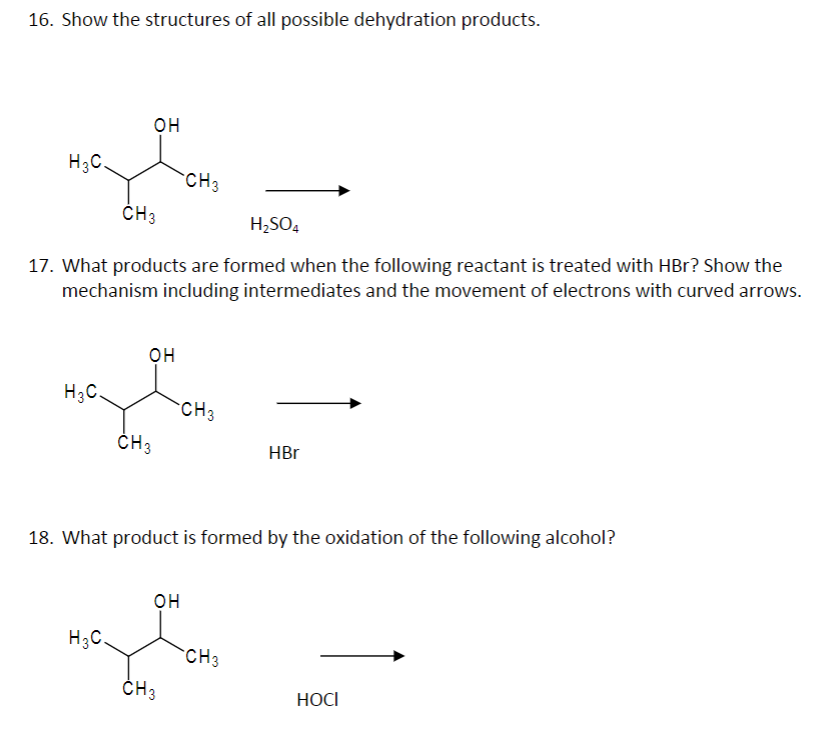 16. Show the structures of all possible dehydration products.

OH
$H_3C$
$CH_3$
$CH_3$
$H_2SO_4$

17. What products are formed when the following reactant is treated with HBr? Show the mechanism including intermediates and the movement of electrons with curved arrows.

OH
$H_3C$
$CH_3$
$CH_3$
HBr

18. What product is formed by the oxidation of the following alcohol?

OH
$H_3C$
$CH_3$
$CH_3$
HOCl